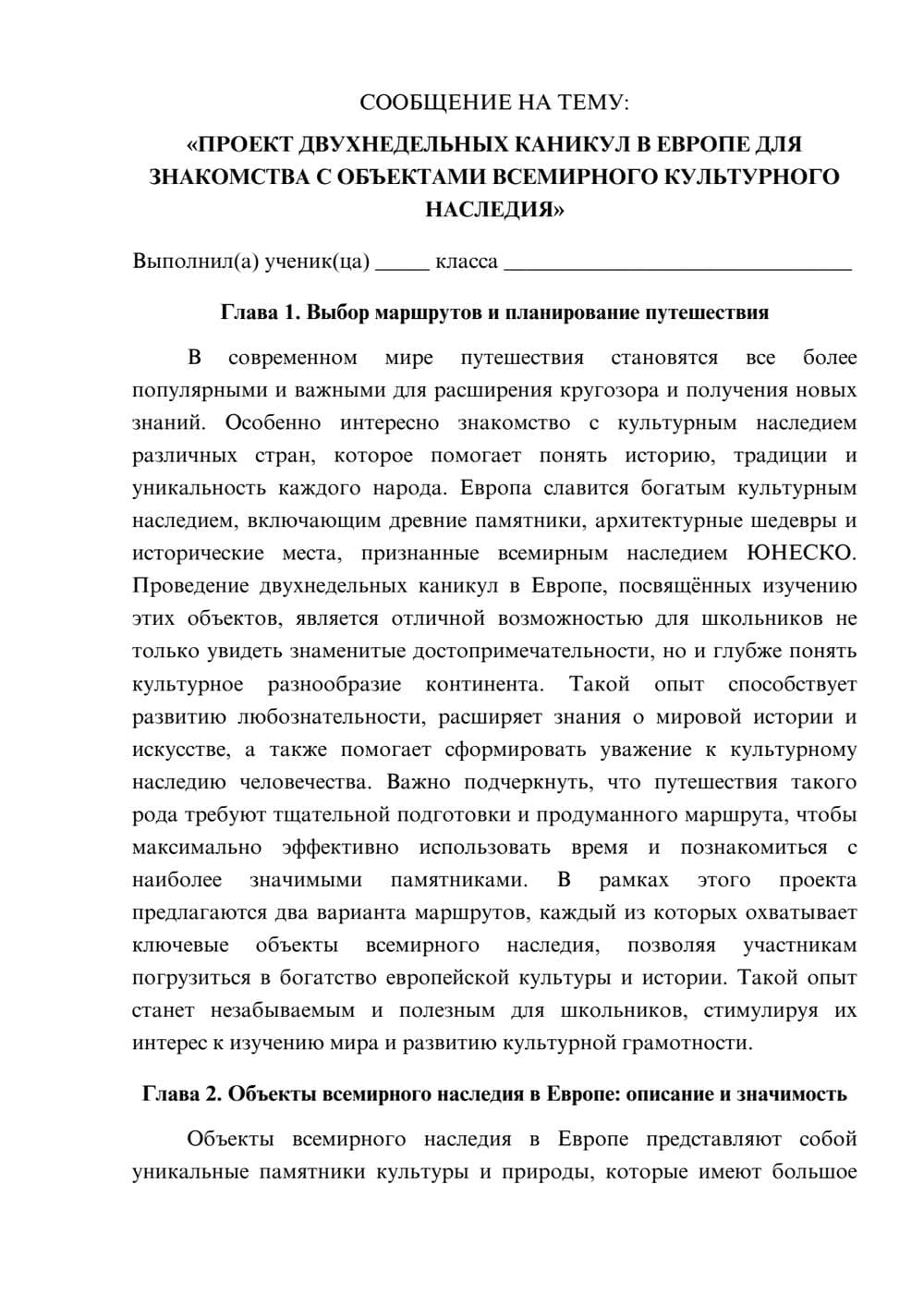 СООБЩЕНИЕ НА ТЕМУ:

«ПРОЕКТ ДВУХНЕДЕЛЬНЫХ КАНИКУЛ В ЕВРОПЕ ДЛЯ ЗНАКОМСТВА С ОБЪЕКТАМИ ВСЕМИРНОГО КУЛЬТУРНОГО НАСЛЕДИЯ»

Выполнил(а) ученик(ца) ____ класса ____

Глава 1. Выбор маршрутов и планирование путешествия

В современном мире путешествия становятся все более популярными и важными для расширения кругозора и получения новых знаний. Особенно интересно знакомство с культурным наследием различных стран, которое помогает понять историю, традиции и уникальность каждого народа. Европа славится богатым культурным наследием, включающим древние памятники, архитектурные шедевры и исторические места, признанные всемирным наследием ЮНЕСКО. Проведение двухнедельных каникул в Европе, посвящённых изучению этих объектов, является отличной возможностью для школьников не только увидеть знаменитые достопримечательности, но и глубже понять культурное разнообразие континента. Такой опыт способствует развитию любознательности, расширяет знания о мировой истории и искусстве, а также помогает сформировать уважение к культурному наследию человечества. Важно подчеркнуть, что путешествия такого рода требуют тщательной подготовки и продуманного маршрута, чтобы максимально эффективно использовать время и познакомиться с наиболее значимыми памятниками. В рамках этого проекта предлагаются два варианта маршрутов, каждый из которых охватывает ключевые объекты всемирного наследия, позволяя участникам погрузиться в богатство европейской культуры и истории. Такой опыт станет незабываемым и полезным для школьников, стимулируя их интерес к изучению мира и развитию культурной грамотности.

Глава 2. Объекты всемирного наследия в Европе: описание и значимость

Объекты всемирного наследия в Европе представляют собой уникальные памятники культуры и природы, которые имеют большое